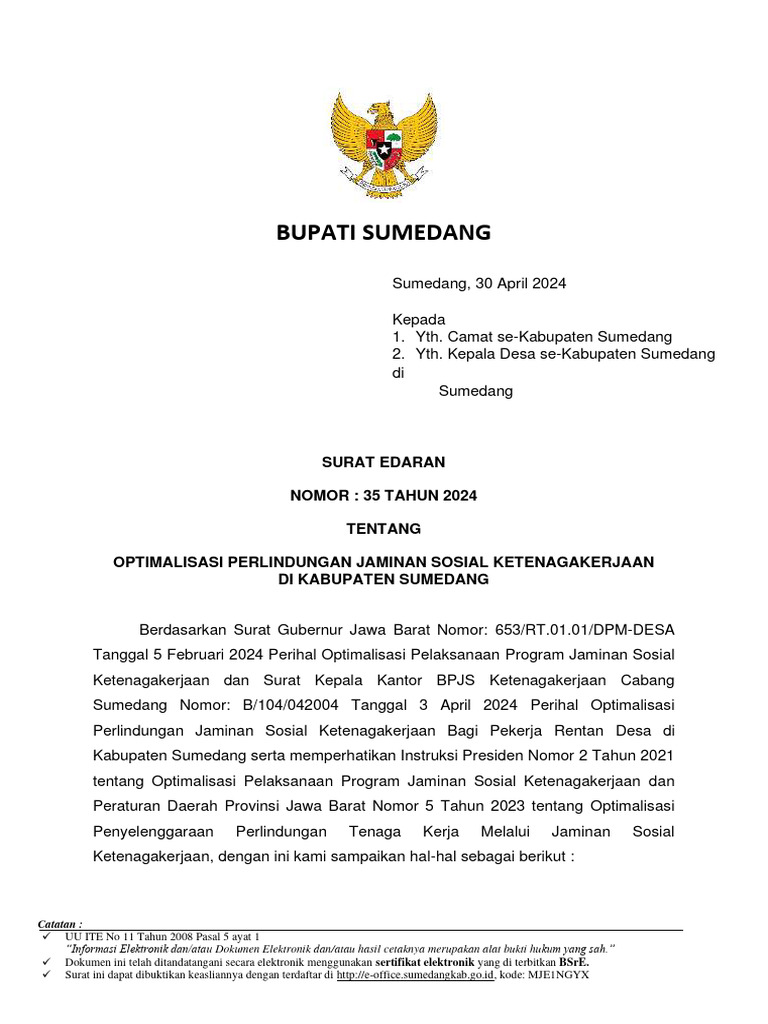 BUPATI SUMEDANG

Sumedang, 30 April 2024

Kepada
1. Yth. Camat se-Kabupaten Sumedang
2. Yth. Kepala Desa se-Kabupaten Sumedang
di
Sumedang

SURAT EDARAN

NOMOR : 35 TAHUN 2024

TENTANG

OPTIMALISASI PERLINDUNGAN JAMINAN SOSIAL KETENAGAKERJAAN DI KABUPATEN SUMEDANG

Berdasarkan Surat Gubernur Jawa Barat Nomor: 653/RT.01.01/DPM-DESA Tanggal 5 Februari 2024 Perihal Optimalisasi Pelaksanaan Program Jaminan Sosial Ketenagakerjaan dan Surat Kepala Kantor BPJS Ketenagakerjaan Cabang Sumedang Nomor: B/104/042004 Tanggal 3 April 2024 Perihal Optimalisasi Perlindungan Jaminan Sosial Ketenagakerjaan Bagi Pekerja Rentan Desa di Kabupaten Sumedang serta memperhatikan Instruksi Presiden Nomor 2 Tahun 2021 tentang Optimalisasi Pelaksanaan Program Jaminan Sosial Ketenagakerjaan dan Peraturan Daerah Provinsi Jawa Barat Nomor 5 Tahun 2023 tentang Optimalisasi Penyelenggaraan Perlindungan Tenaga Kerja Melalui Jaminan Sosial Ketenagakerjaan, dengan ini kami sampaikan hal-hal sebagai berikut :

Catatan :
✓ UU ITE No 11 Tahun 2008 Pasal 5 ayat 1
"Informasi Elektronik dan/atau Dokumen Elektronik dan/atau hasil cetaknya merupakan alat bukti hukum yang sah."
✓ Dokumen ini telah ditandatangani secara elektronik menggunakan sertifikat elektronik yang di terbitkan BSrE.
✓ Surat ini dapat dibuktikan keasliannya dengan terdaftar di http://e-office.sumedangkab.go.id, kode: MJE1NGYX